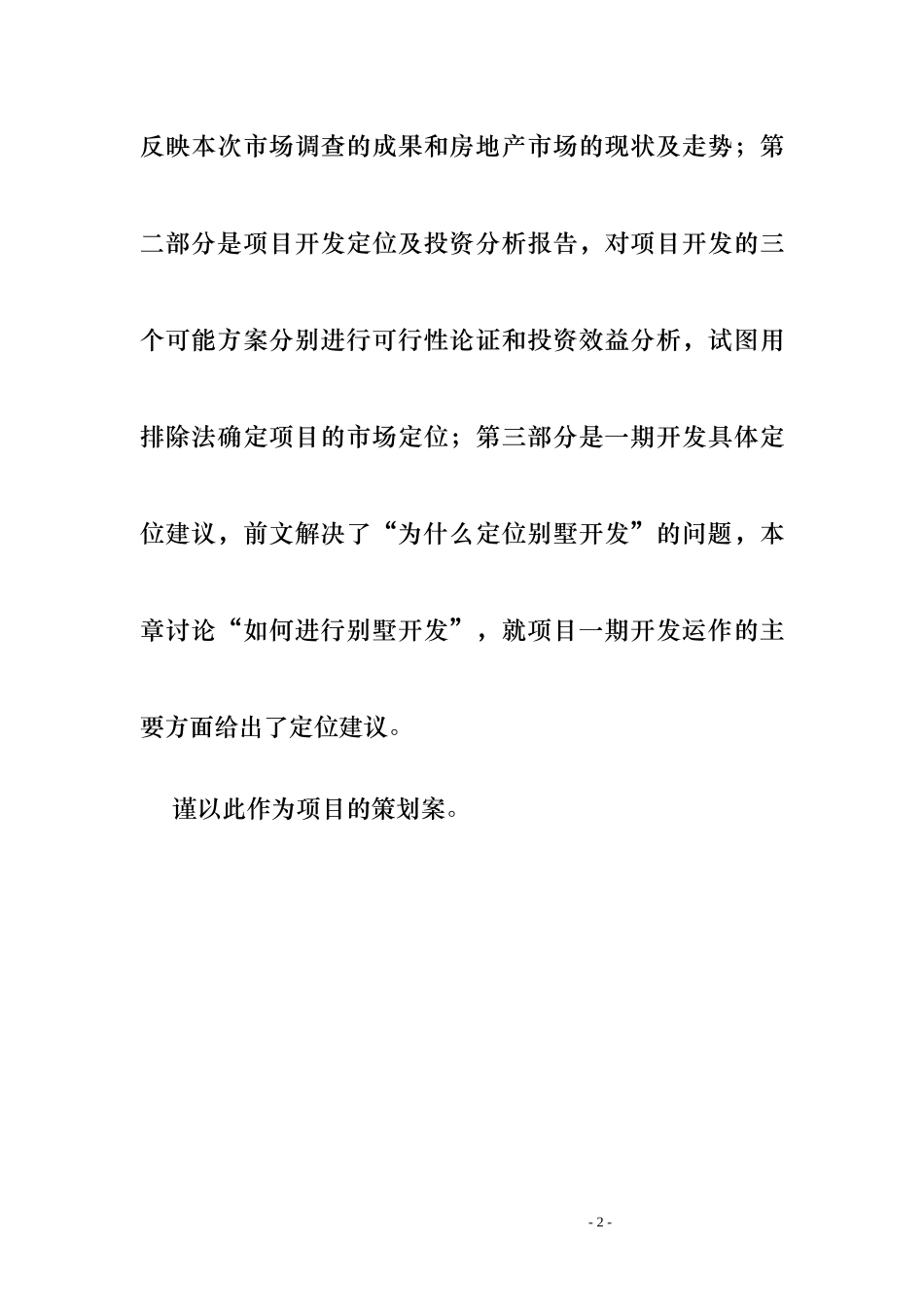 反映本次市场调查的成果和房地产市场的现状及走势；第二部分是项目开发定位及投资分析报告，对项目开发的三个可能方案分别进行可行性论证和投资效益分析，试图用排除法确定项目的市场定位；第三部分是一期开发具体定位建议，前文解决了“为什么定位别墅开发”的问题，本章讨论“如何进行别墅开发”，就项目一期开发运作的主要方面给出了定位建议。

谨以此作为项目的策划案。

- 2 -